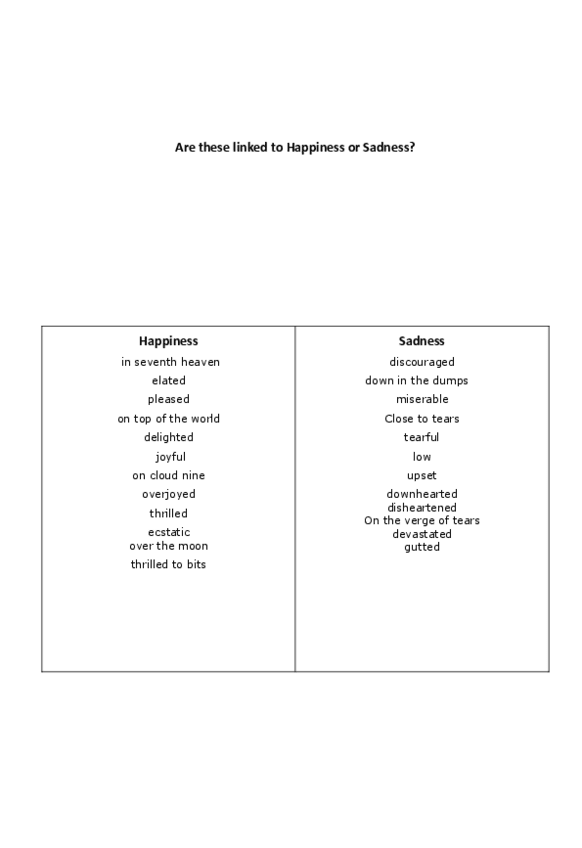 Are these linked to Happiness or Sadness?

| Happiness | Sadness |
|---|---|
| in seventh heaven | discouraged |
| elated | down in the dumps |
| pleased | miserable |
| on top of the world | Close to tears |
| delighted | tearful |
| joyful | low |
| on cloud nine | upset |
| overjoyed | downhearted |
| thrilled | disheartened |
| ecstatic | On the verge of tears |
| over the moon | devastated |
| thrilled to bits | gutted |